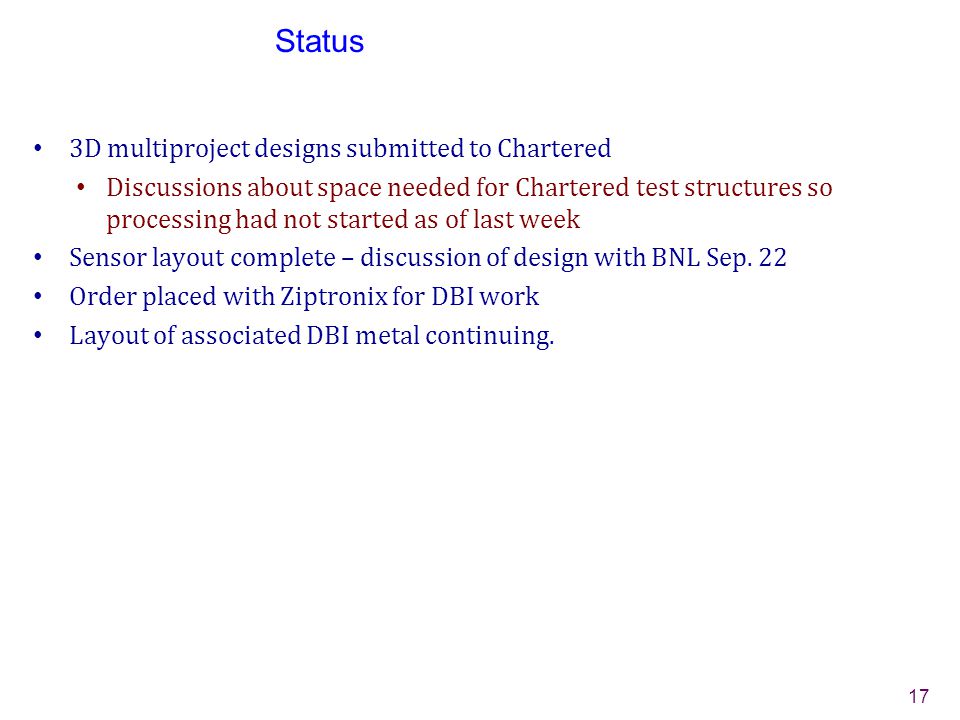 Status

• 3D multiproject designs submitted to Chartered
  • Discussions about space needed for Chartered test structures so processing had not started as of last week
• Sensor layout complete – discussion of design with BNL Sep. 22
• Order placed with Ziptronix for DBI work
• Layout of associated DBI metal continuing.

17